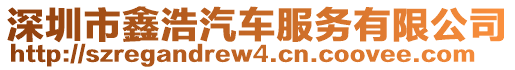 深圳市鑫浩汽车服务有限公司
http://szregandrew4.cn.coovee.com